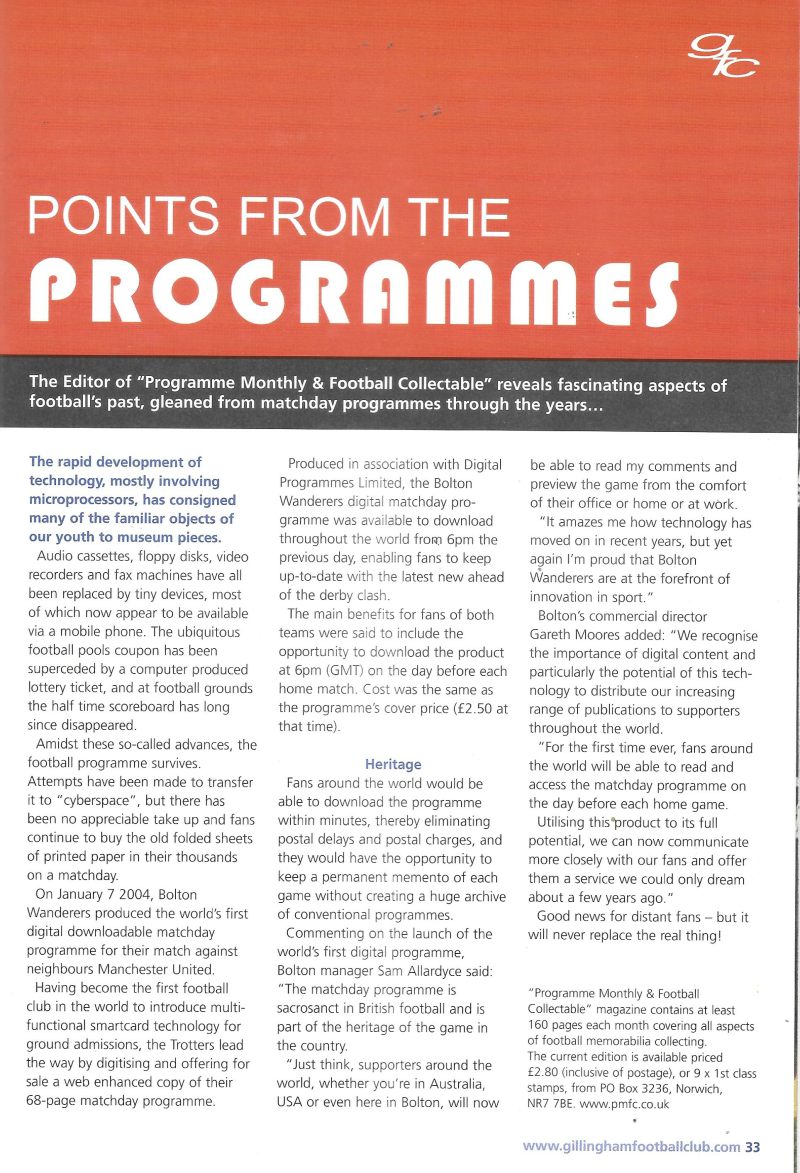 gfc

POINTS FROM THE PROGRAMMES

The Editor of "Programme Monthly & Football Collectable" reveals fascinating aspects of football's past, gleaned from matchday programmes through the years...

The rapid development of technology, mostly involving microprocessors, has consigned many of the familiar objects of our youth to museum pieces.

Audio cassettes, floppy disks, video recorders and fax machines have all been replaced by tiny devices, most of which now appear to be available via a mobile phone. The ubiquitous football pools coupon has been superceded by a computer produced lottery ticket, and at football grounds the half time scoreboard has long since disappeared.

Amidst these so-called advances, the football programme survives. Attempts have been made to transfer it to "cyberspace", but there has been no appreciable take up and fans continue to buy the old folded sheets of printed paper in their thousands on a matchday.

On January 7 2004, Bolton Wanderers produced the world's first digital downloadable matchday programme for their match against neighbours Manchester United.

Having become the first football club in the world to introduce multi-functional smartcard technology for ground admissions, the Trotters lead the way by digitising and offering for sale a web enhanced copy of their 68-page matchday programme.

Produced in association with Digital Programmes Limited, the Bolton Wanderers digital matchday programme was available to download throughout the world from 6pm the previous day, enabling fans to keep up-to-date with the latest new ahead of the derby clash.

The main benefits for fans of both teams were said to include the opportunity to download the product at 6pm (GMT) on the day before each home match. Cost was the same as the programme's cover price (£2.50 at that time).

Heritage

Fans around the world would be able to download the programme within minutes, thereby eliminating postal delays and postal charges, and they would have the opportunity to keep a permanent memento of each game without creating a huge archive of conventional programmes.

Commenting on the launch of the world's first digital programme, Bolton manager Sam Allardyce said: "The matchday programme is sacrosanct in British football and is part of the heritage of the game in the country.

"Just think, supporters around the world, whether you're in Australia, USA or even here in Bolton, will now be able to read my comments and preview the game from the comfort of their office or home or at work.

"It amazes me how technology has moved on in recent years, but yet again I'm proud that Bolton Wanderers are at the forefront of innovation in sport."

Bolton's commercial director Gareth Moores added: "We recognise the importance of digital content and particularly the potential of this technology to distribute our increasing range of publications to supporters throughout the world.

"For the first time ever, fans around the world will be able to read and access the matchday programme on the day before each home game.

Utilising this product to its full potential, we can now communicate more closely with our fans and offer them a service we could only dream about a few years ago."

Good news for distant fans – but it will never replace the real thing!

"Programme Monthly & Football Collectable" magazine contains at least 160 pages each month covering all aspects of football memorabilia collecting. The current edition is available priced £2.80 (inclusive of postage), or 9 x 1st class stamps, from PO Box 3236, Norwich, NR7 7BE. www.pmfc.co.uk

www.gillinghamfootballclub.com 33